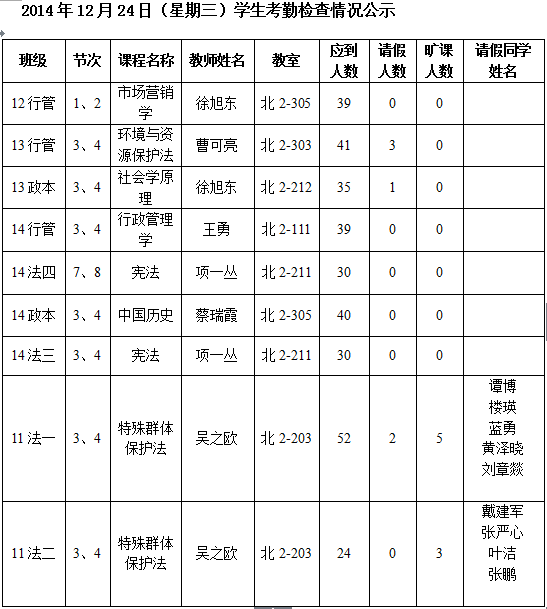 2014 年 12 月 24 日（星期三）学生考勤检查情况公示

| 班级 | 节次 | 课程名称 | 教师姓名 | 教室 | 应到人数 | 请假人数 | 旷课人数 | 请假同学姓名 |
|---|---|---|---|---|---|---|---|---|
| 12 行管 | 1、2 | 市场营销学 | 徐旭东 | 北 2-305 | 39 | 0 | 0 | |
| 13 行管 | 3、4 | 环境与资源保护法 | 曹可亮 | 北 2-303 | 41 | 3 | 0 | |
| 13 政本 | 3、4 | 社会学原理 | 徐旭东 | 北 2-212 | 35 | 1 | 0 | |
| 14 行管 | 3、4 | 行政管理学 | 王勇 | 北 2-111 | 39 | 0 | 0 | |
| 14 法四 | 7、8 | 宪法 | 项一丛 | 北 2-211 | 30 | 0 | 0 | |
| 14 政本 | 3、4 | 中国历史 | 蔡瑞霞 | 北 2-305 | 40 | 0 | 0 | |
| 14 法三 | 3、4 | 宪法 | 项一丛 | 北 2-211 | 30 | 0 | 0 | |
| 11 法一 | 3、4 | 特殊群体保护法 | 吴之欧 | 北 2-203 | 52 | 2 | 5 | 谭博 楼瑛 蓝勇 黄泽晓 刘章燚 |
| 11 法二 | 3、4 | 特殊群体保护法 | 吴之欧 | 北 2-203 | 24 | 0 | 3 | 戴建军 张严心 叶洁 张鹏 |